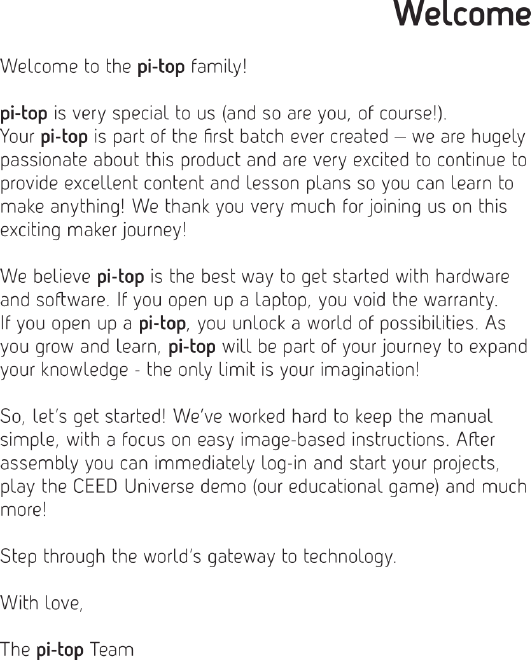 Welcome

Welcome to the pi-top family!

pi-top is very special to us (and so are you, of course!). Your pi-top is part of the first batch ever created – we are hugely passionate about this product and are very excited to continue to provide excellent content and lesson plans so you can learn to make anything! We thank you very much for joining us on this exciting maker journey!

We believe pi-top is the best way to get started with hardware and software. If you open up a laptop, you void the warranty. If you open up a pi-top, you unlock a world of possibilities. As you grow and learn, pi-top will be part of your journey to expand your knowledge - the only limit is your imagination!

So, let's get started! We've worked hard to keep the manual simple, with a focus on easy image-based instructions. After assembly you can immediately log-in and start your projects, play the CEED Universe demo (our educational game) and much more!

Step through the world's gateway to technology.

With love,

The pi-top Team